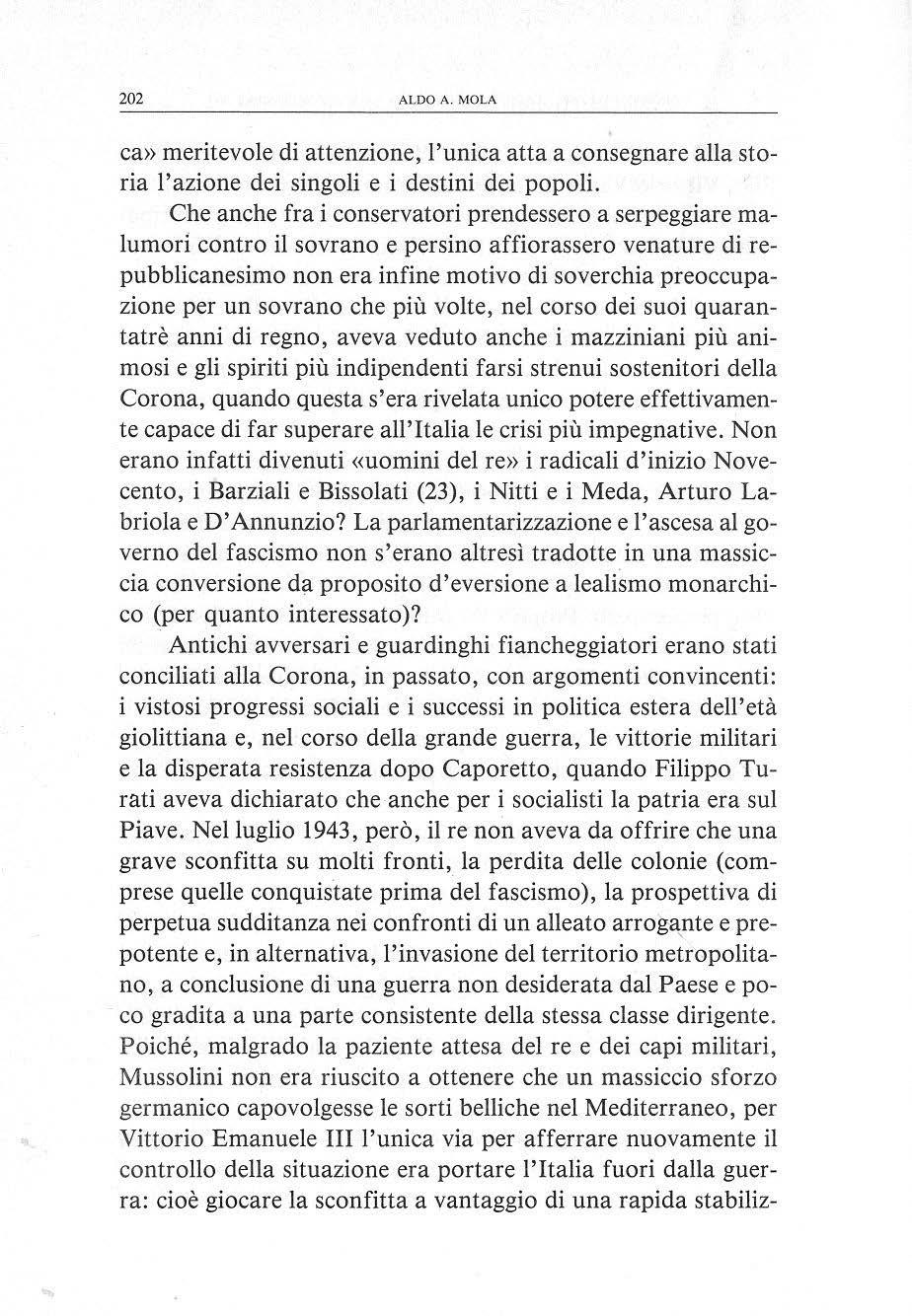 202 ALDO A. MOLA

ca» meritevole di attenzione, l'unica atta a consegnare alla storia l'azione dei singoli e i destini dei popoli.

Che anche fra i conservatori prendessero a serpeggiare malumori contro il sovrano e persino affiorassero venature di repubblicanesimo non era infine motivo di soverchia preoccupazione per un sovrano che più volte, nel corso dei suoi quarantatrè anni di regno, aveva veduto anche i mazziniani più animosi e gli spiriti più indipendenti farsi strenui sostenitori della Corona, quando questa s'era rivelata unico potere effettivamente capace di far superare all'Italia le crisi più impegnative. Non erano infatti divenuti «uomini del re» i radicali d'inizio Novecento, i Barziali e Bissolati (23), i Nitti e i Meda, Arturo Labriola e D'Annunzio? La parlamentarizzazione e l'ascesa al governo del fascismo non s'erano altresì tradotte in una massiccia conversione da proposito d'eversione a lealismo monarchico (per quanto interessato)?

Antichi avversari e guardinghi fiancheggiatori erano stati conciliati alla Corona, in passato, con argomenti convincenti: i vistosi progressi sociali e i successi in politica estera dell'età giolittiana e, nel corso della grande guerra, le vittorie militari e la disperata resistenza dopo Caporetto, quando Filippo Turati aveva dichiarato che anche per i socialisti la patria era sul Piave. Nel luglio 1943, però, il re non aveva da offrire che una grave sconfitta su molti fronti, la perdita delle colonie (comprese quelle conquistate prima del fascismo), la prospettiva di perpetua sudditanza nei confronti di un alleato arrogante e prepotente e, in alternativa, l'invasione del territorio metropolitano, a conclusione di una guerra non desiderata dal Paese e poco gradita a una parte consistente della stessa classe dirigente. Poiché, malgrado la paziente attesa del re e dei capi militari, Mussolini non era riuscito a ottenere che un massiccio sforzo germanico capovolgesse le sorti belliche nel Mediterraneo, per Vittorio Emanuele III l'unica via per afferrare nuovamente il controllo della situazione era portare l'Italia fuori dalla guerra: cioè giocare la sconfitta a vantaggio di una rapida stabiliz-